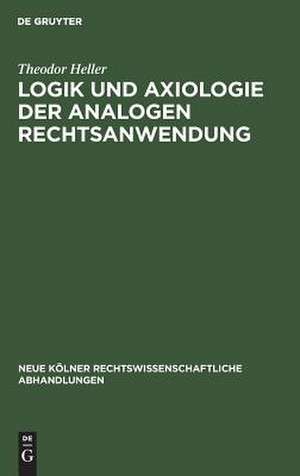 DE GRUYTER

Theodor Heller

LOGIK UND AXIOLOGIE DER ANALOGEN RECHTSANWENDUNG

NEUE KÖLNER RECHTSWISSENSCHAFTLICHE ABHANDLUNGEN

DE G